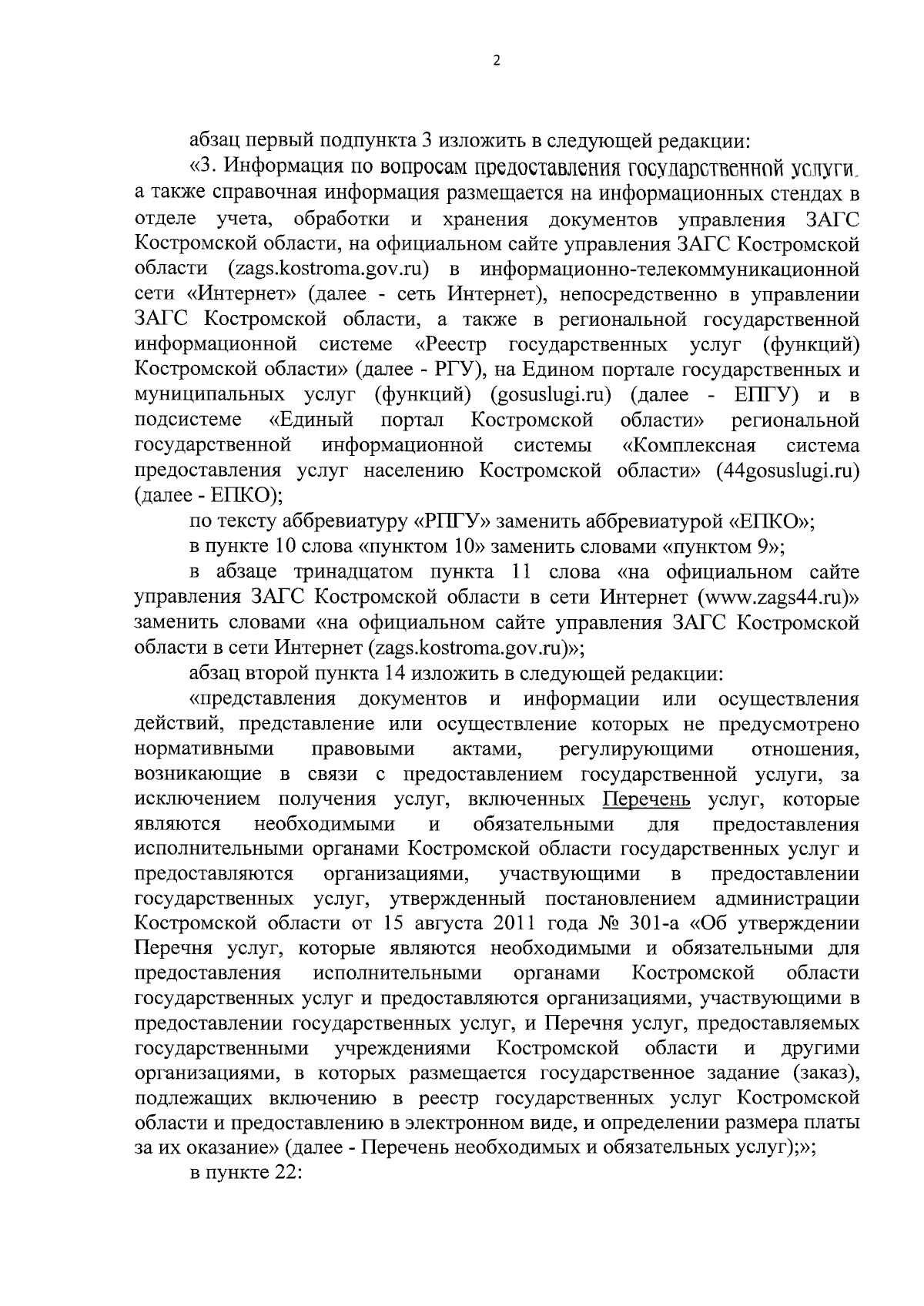 2

абзац первый подпункта 3 изложить в следующей редакции:

«3. Информация по вопросам предоставления государственной услуги, а также справочная информация размещается на информационных стендах в отделе учета, обработки и хранения документов управления ЗАГС Костромской области, на официальном сайте управления ЗАГС Костромской области (zags.kostroma.gov.ru) в информационно-телекоммуникационной сети «Интернет» (далее - сеть Интернет), непосредственно в управлении ЗАГС Костромской области, а также в региональной государственной информационной системе «Реестр государственных услуг (функций) Костромской области» (далее - РГУ), на Едином портале государственных и муниципальных услуг (функций) (gosuslugi.ru) (далее - ЕПГУ) и в подсистеме «Единый портал Костромской области» региональной государственной информационной системы «Комплексная система предоставления услуг населению Костромской области» (44gosuslugi.ru) (далее - ЕПКО);

по тексту аббревиатуру «РПГУ» заменить аббревиатурой «ЕПКО»;

в пункте 10 слова «пунктом 10» заменить словами «пунктом 9»;

в абзаце тринадцатом пункта 11 слова «на официальном сайте управления ЗАГС Костромской области в сети Интернет (www.zags44.ru)» заменить словами «на официальном сайте управления ЗАГС Костромской области в сети Интернет (zags.kostroma.gov.ru)»;

абзац второй пункта 14 изложить в следующей редакции:

«представления документов и информации или осуществления действий, представление или осуществление которых не предусмотрено нормативными правовыми актами, регулирующими отношения, возникающие в связи с предоставлением государственной услуги, за исключением получения услуг, включенных Перечень услуг, которые являются необходимыми и обязательными для предоставления исполнительными органами Костромской области государственных услуг и предоставляются организациями, участвующими в предоставлении государственных услуг, утвержденный постановлением администрации Костромской области от 15 августа 2011 года № 301-а «Об утверждении Перечня услуг, которые являются необходимыми и обязательными для предоставления исполнительными органами Костромской области государственных услуг и предоставляются организациями, участвующими в предоставлении государственных услуг, и Перечня услуг, предоставляемых государственными учреждениями Костромской области и другими организациями, в которых размещается государственное задание (заказ), подлежащих включению в реестр государственных услуг Костромской области и предоставлению в электронном виде, и определении размера платы за их оказание» (далее - Перечень необходимых и обязательных услуг);»;

в пункте 22: